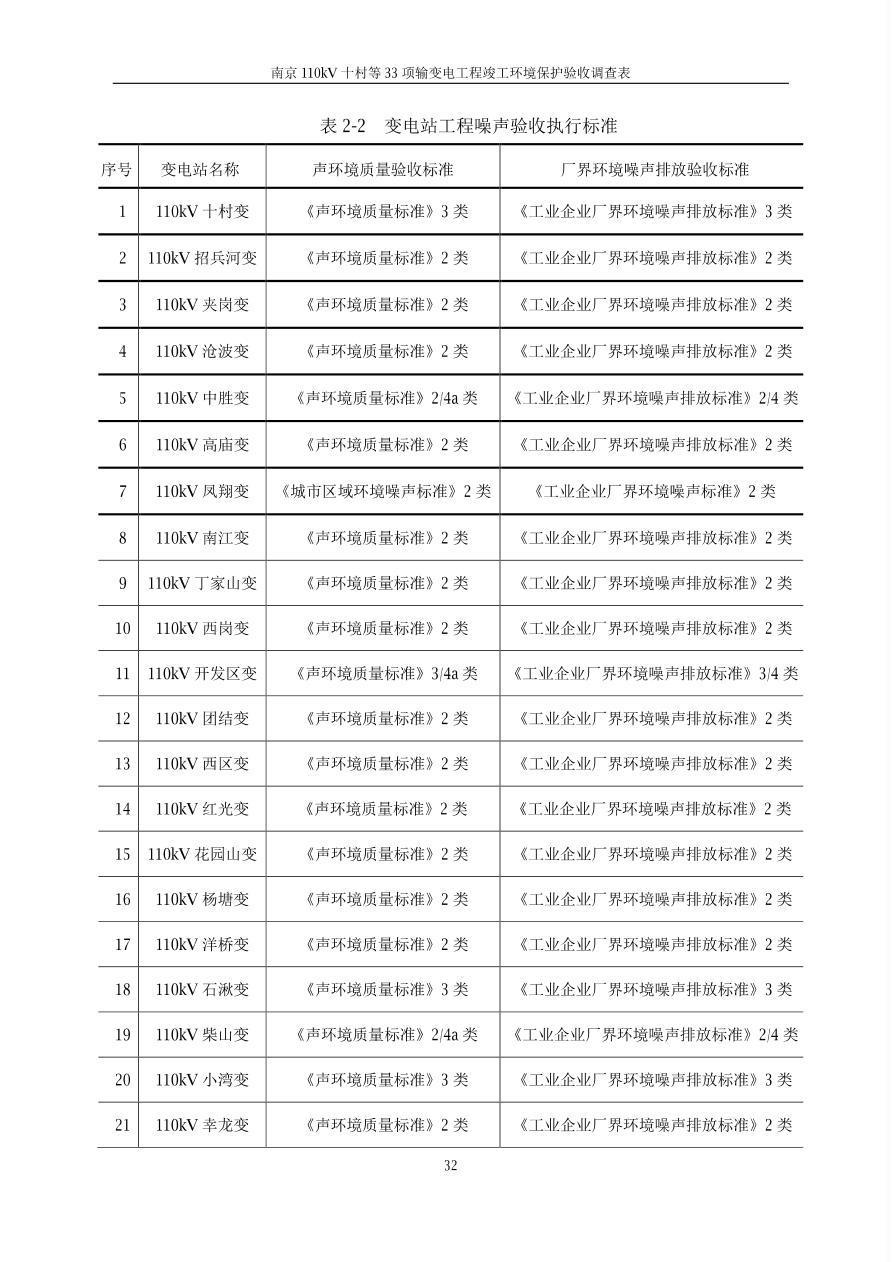 南京 110kV 十村等 33 项输变电工程竣工环境保护验收调查表

表 2-2 变电站工程噪声验收执行标准

| 序号 | 变电站名称 | 声环境质量验收标准 | 厂界环境噪声排放验收标准 |
|---|---|---|---|
| 1 | 110kV 十村变 | 《声环境质量标准》3 类 | 《工业企业厂界环境噪声排放标准》3 类 |
| 2 | 110kV 招兵河变 | 《声环境质量标准》2 类 | 《工业企业厂界环境噪声排放标准》2 类 |
| 3 | 110kV 夹岗变 | 《声环境质量标准》2 类 | 《工业企业厂界环境噪声排放标准》2 类 |
| 4 | 110kV 沧波变 | 《声环境质量标准》2 类 | 《工业企业厂界环境噪声排放标准》2 类 |
| 5 | 110kV 中胜变 | 《声环境质量标准》2/4a 类 | 《工业企业厂界环境噪声排放标准》2/4 类 |
| 6 | 110kV 高庙变 | 《声环境质量标准》2 类 | 《工业企业厂界环境噪声排放标准》2 类 |
| 7 | 110kV 凤翔变 | 《城市区域环境噪声标准》2 类 | 《工业企业厂界环境噪声标准》2 类 |
| 8 | 110kV 南江变 | 《声环境质量标准》2 类 | 《工业企业厂界环境噪声排放标准》2 类 |
| 9 | 110kV 丁家山变 | 《声环境质量标准》2 类 | 《工业企业厂界环境噪声排放标准》2 类 |
| 10 | 110kV 西岗变 | 《声环境质量标准》2 类 | 《工业企业厂界环境噪声排放标准》2 类 |
| 11 | 110kV 开发区变 | 《声环境质量标准》3/4a 类 | 《工业企业厂界环境噪声排放标准》3/4 类 |
| 12 | 110kV 团结变 | 《声环境质量标准》2 类 | 《工业企业厂界环境噪声排放标准》2 类 |
| 13 | 110kV 西区变 | 《声环境质量标准》2 类 | 《工业企业厂界环境噪声排放标准》2 类 |
| 14 | 110kV 红光变 | 《声环境质量标准》2 类 | 《工业企业厂界环境噪声排放标准》2 类 |
| 15 | 110kV 花园山变 | 《声环境质量标准》2 类 | 《工业企业厂界环境噪声排放标准》2 类 |
| 16 | 110kV 杨塘变 | 《声环境质量标准》2 类 | 《工业企业厂界环境噪声排放标准》2 类 |
| 17 | 110kV 洋桥变 | 《声环境质量标准》2 类 | 《工业企业厂界环境噪声排放标准》2 类 |
| 18 | 110kV 石湫变 | 《声环境质量标准》3 类 | 《工业企业厂界环境噪声排放标准》3 类 |
| 19 | 110kV 柴山变 | 《声环境质量标准》2/4a 类 | 《工业企业厂界环境噪声排放标准》2/4 类 |
| 20 | 110kV 小湾变 | 《声环境质量标准》3 类 | 《工业企业厂界环境噪声排放标准》3 类 |
| 21 | 110kV 幸龙变 | 《声环境质量标准》2 类 | 《工业企业厂界环境噪声排放标准》2 类 |

32